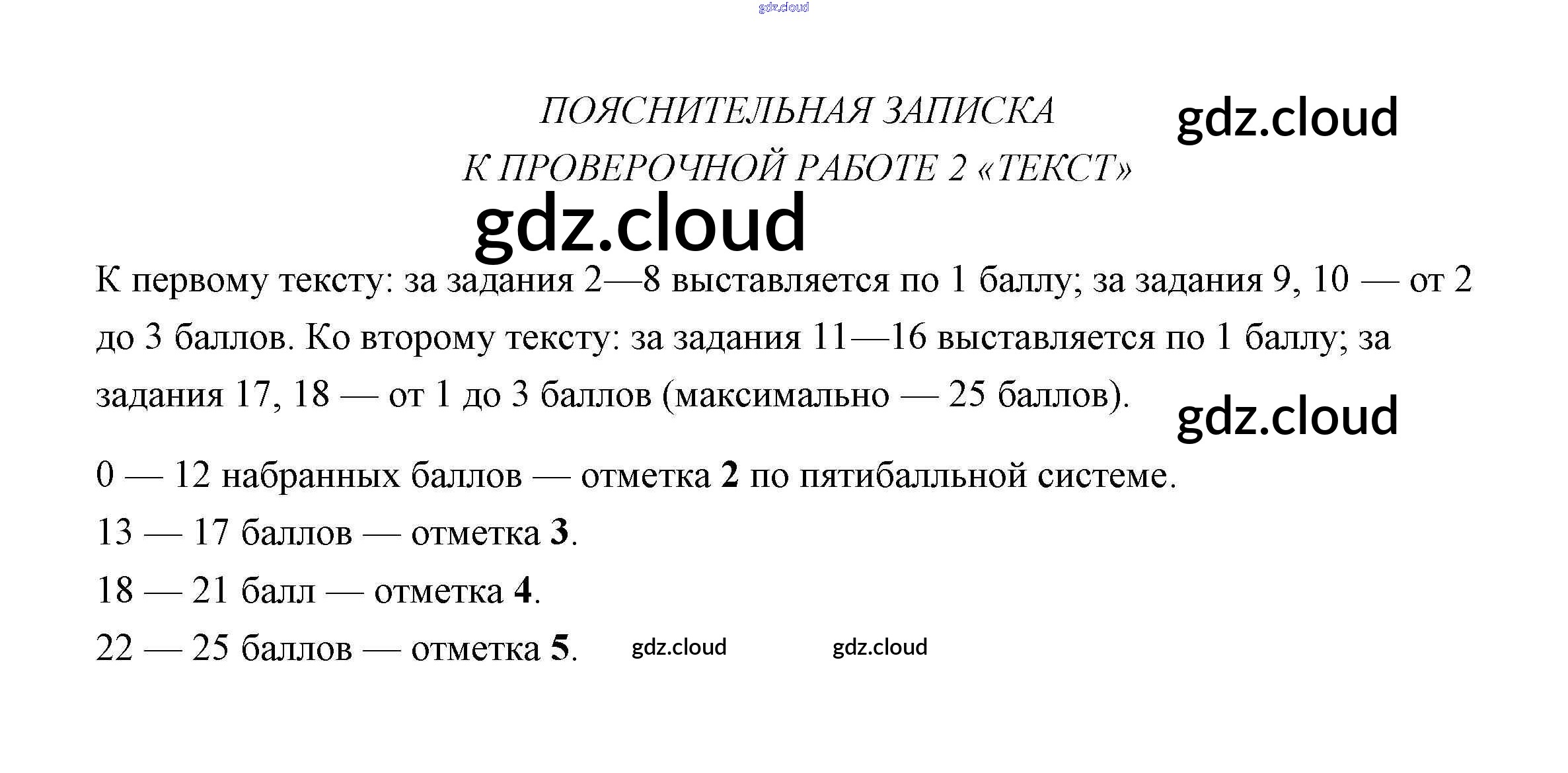 ПОЯСНИТЕЛЬНАЯ ЗАПИСКА
К ПРОВЕРОЧНОЙ РАБОТЕ 2 «ТЕКСТ»

К первому тексту: за задания 2—8 выставляется по 1 баллу; за задания 9, 10 — от 2 до 3 баллов. Ко второму тексту: за задания 11—16 выставляется по 1 баллу; за задания 17, 18 — от 1 до 3 баллов (максимально — 25 баллов).

0 — 12 набранных баллов — отметка 2 по пятибалльной системе.
13 — 17 баллов — отметка 3.
18 — 21 балл — отметка 4.
22 — 25 баллов — отметка 5.

gdz.cloud